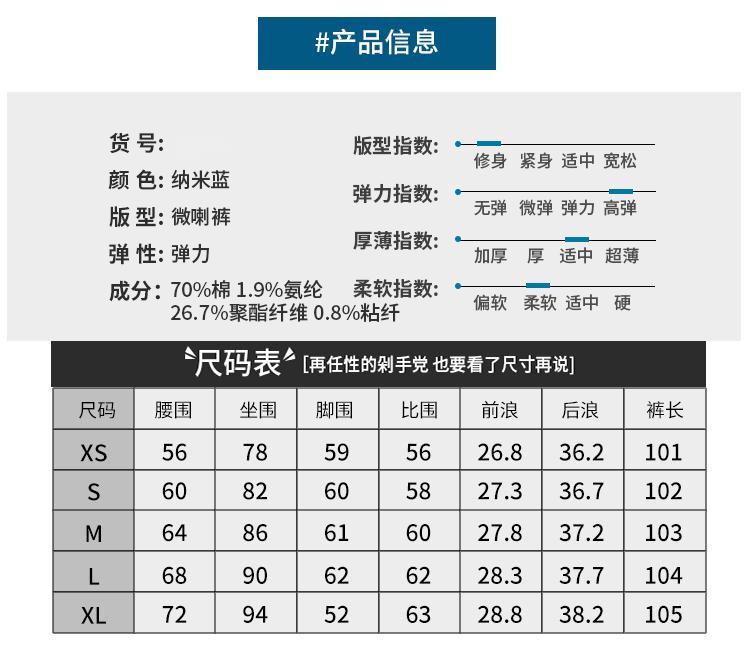 #产品信息

货 号:
颜 色: 纳米蓝
版 型: 微喇裤
弹 性: 弹力
成分: 70%棉 1.9%氨纶 26.7%聚酯纤维 0.8%粘纤

版型指数: 修身 紧身 适中 宽松
弹力指数: 无弹 微弹 弹力 高弹
厚薄指数: 加厚 厚 适中 超薄
柔软指数: 偏软 柔软 适中 硬

尺码表 [再任性的剁手党 也要看了尺寸再说]

| 尺码 | 腰围 | 坐围 | 脚围 | 比围 | 前浪 | 后浪 | 裤长 |
|---|---|---|---|---|---|---|---|
| XS | 56 | 78 | 59 | 56 | 26.8 | 36.2 | 101 |
| S | 60 | 82 | 60 | 58 | 27.3 | 36.7 | 102 |
| M | 64 | 86 | 61 | 60 | 27.8 | 37.2 | 103 |
| L | 68 | 90 | 62 | 62 | 28.3 | 37.7 | 104 |
| XL | 72 | 94 | 52 | 63 | 28.8 | 38.2 | 105 |